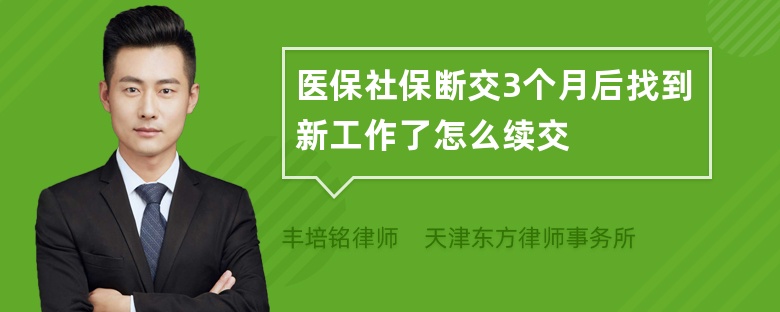 医保社保断交3个月后找到新工作了怎么续交

丰培铭律师　天津东方律师事务所